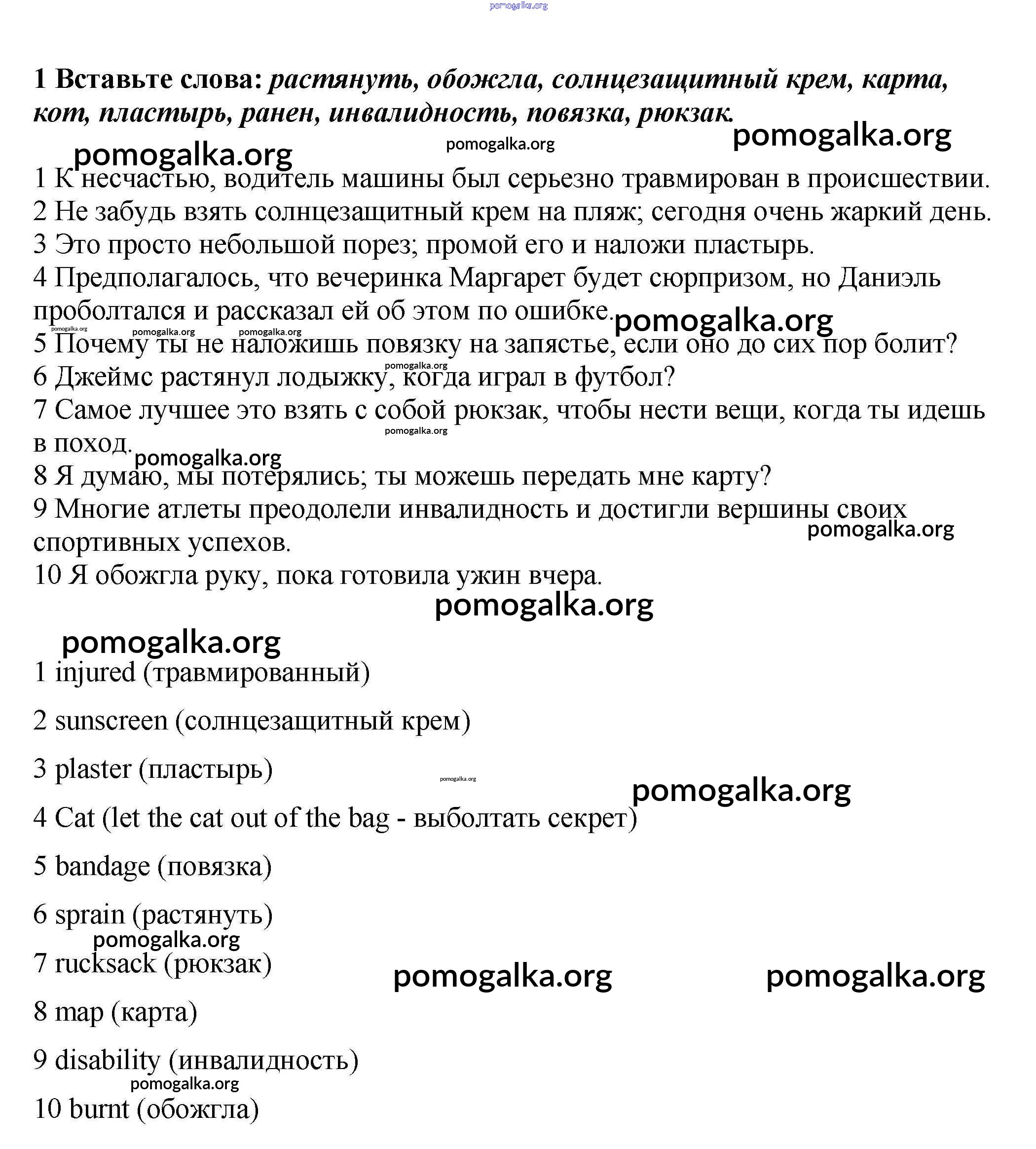 pomogalka.org

1 Вставьте слова: растянуть, обожгла, солнцезащитный крем, карта, кот, пластырь, ранен, инвалидность, повязка, рюкзак.

pomogalka.org pomogalka.org pomogalka.org

1 К несчастью, водитель машины был серьезно травмирован в происшествии.
2 Не забудь взять солнцезащитный крем на пляж; сегодня очень жаркий день.
3 Это просто небольшой порез; промой его и наложи пластырь.
4 Предполагалось, что вечеринка Маргарет будет сюрпризом, но Даниэль проболтался и рассказал ей об этом по ошибке.

pomogalka.org pomogalka.org pomogalka.org pomogalka.org

5 Почему ты не наложишь повязку на запястье, если оно до сих пор болит?

pomogalka.org

6 Джеймс растянул лодыжку, когда играл в футбол?
7 Самое лучшее это взять с собой рюкзак, чтобы нести вещи, когда ты идешь в поход.

pomogalka.org pomogalka.org

8 Я думаю, мы потерялись; ты можешь передать мне карту?
9 Многие атлеты преодолели инвалидность и достигли вершины своих спортивных успехов.

pomogalka.org

10 Я обожгла руку, пока готовила ужин вчера.

pomogalka.org

pomogalka.org

1 injured (травмированный)

2 sunscreen (солнцезащитный крем)

3 plaster (пластырь)

pomogalka.org pomogalka.org

4 Cat (let the cat out of the bag - выболтать секрет)

5 bandage (повязка)

6 sprain (растянуть)

pomogalka.org

7 rucksack (рюкзак)

pomogalka.org pomogalka.org

8 map (карта)

9 disability (инвалидность)

pomogalka.org

10 burnt (обожгла)